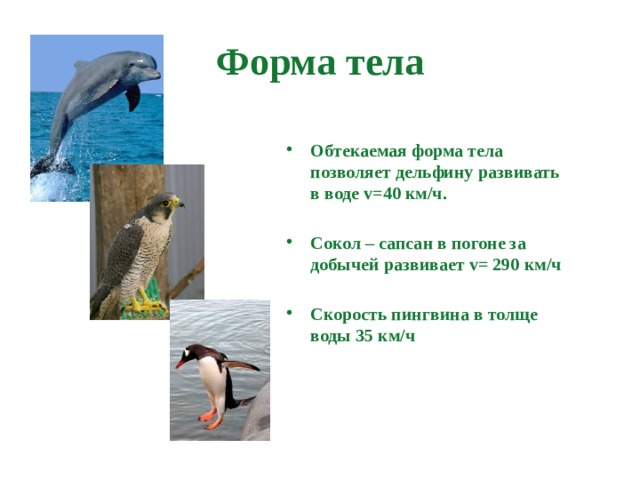 Форма тела

• Обтекаемая форма тела позволяет дельфину развивать в воде v=40 км/ч.

• Сокол – сапсан в погоне за добычей развивает v= 290 км/ч

• Скорость пингвина в толще воды 35 км/ч